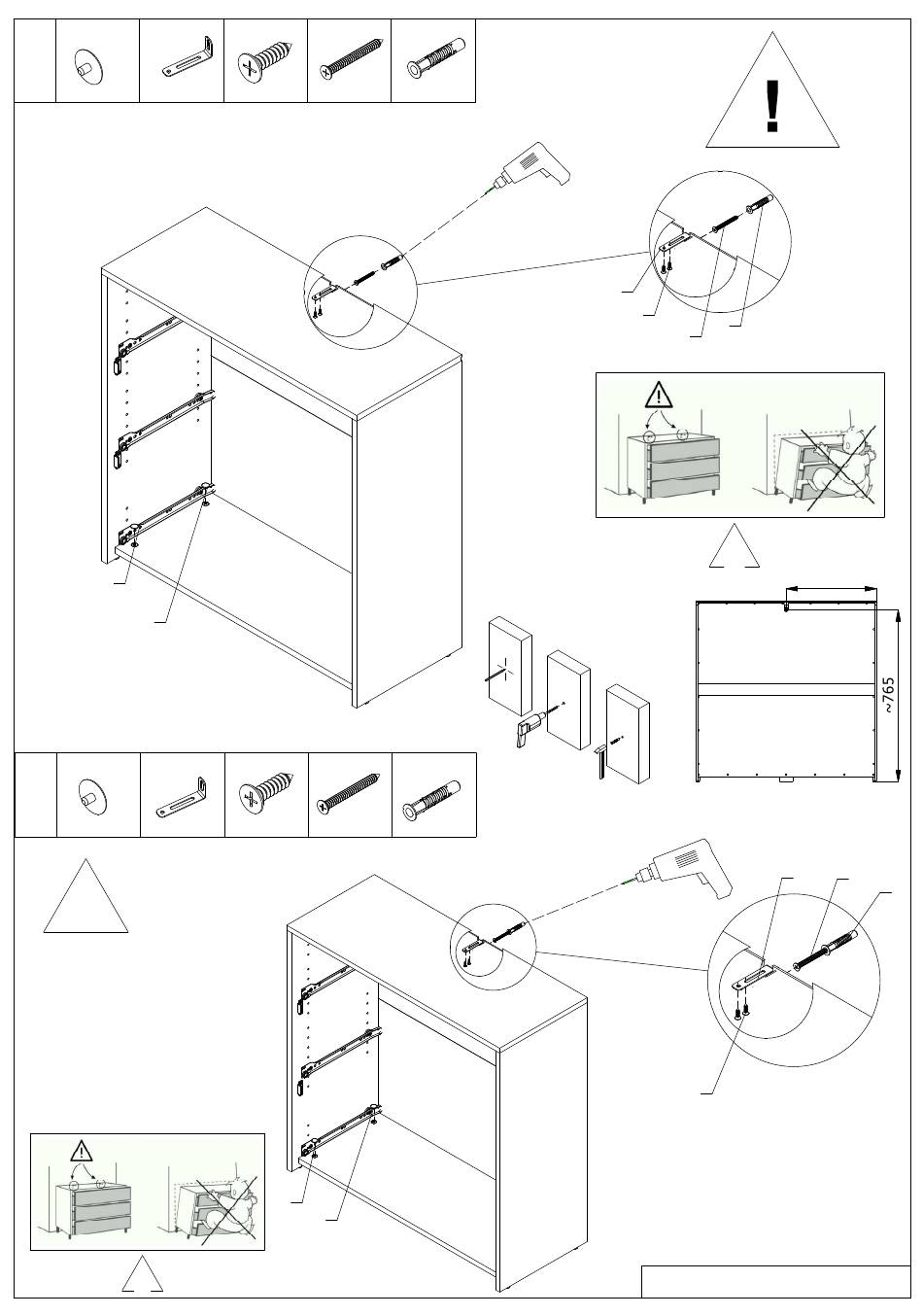 !

~765